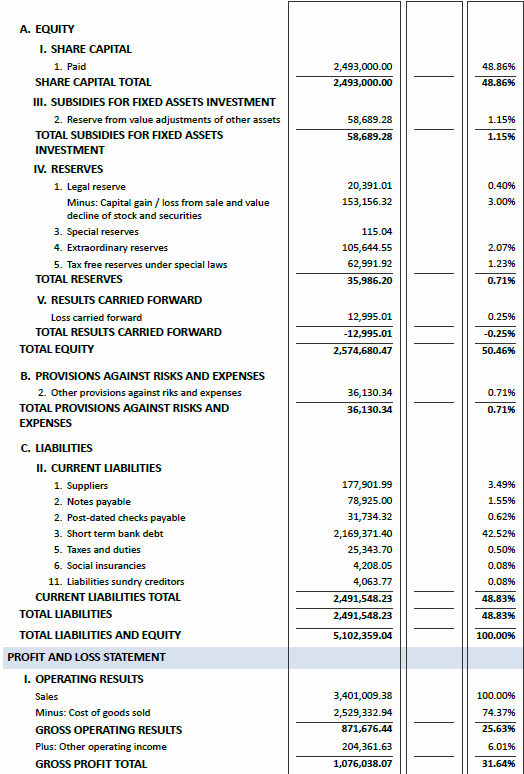 | | | | |
|---|---|---|---|
| **A. EQUITY** | | | |
| **I. SHARE CAPITAL** | | | |
| 1. Paid | 2,493,000.00 | | 48.86% |
| **SHARE CAPITAL TOTAL** | **2,493,000.00** | | **48.86%** |
| **III. SUBSIDIES FOR FIXED ASSETS INVESTMENT** | | | |
| 2. Reserve from value adjustments of other assets | 58,689.28 | | 1.15% |
| **TOTAL SUBSIDIES FOR FIXED ASSETS INVESTMENT** | **58,689.28** | | **1.15%** |
| **IV. RESERVES** | | | |
| 1. Legal reserve | 20,391.01 | | 0.40% |
| Minus: Capital gain / loss from sale and value decline of stock and securities | 153,156.32 | | 3.00% |
| 3. Special reserves | 115.04 | | |
| 4. Extraordinary reserves | 105,644.55 | | 2.07% |
| 5. Tax free reserves under special laws | 62,991.92 | | 1.23% |
| **TOTAL RESERVES** | **35,986.20** | | **0.71%** |
| **V. RESULTS CARRIED FORWARD** | | | |
| Loss carried forward | 12,995.01 | | 0.25% |
| **TOTAL RESULTS CARRIED FORWARD** | **-12,995.01** | | **-0.25%** |
| **TOTAL EQUITY** | **2,574,680.47** | | **50.46%** |
| **B. PROVISIONS AGAINST RISKS AND EXPENSES** | | | |
| 2. Other provisions against riks and expenses | 36,130.34 | | 0.71% |
| **TOTAL PROVISIONS AGAINST RISKS AND EXPENSES** | **36,130.34** | | **0.71%** |
| **C. LIABILITIES** | | | |
| **II. CURRENT LIABILITIES** | | | |
| 1. Suppliers | 177,901.99 | | 3.49% |
| 2. Notes payable | 78,925.00 | | 1.55% |
| 2. Post-dated checks payable | 31,734.32 | | 0.62% |
| 3. Short term bank debt | 2,169,371.40 | | 42.52% |
| 5. Taxes and duties | 25,343.70 | | 0.50% |
| 6. Social insurancies | 4,208.05 | | 0.08% |
| 11. Liabilities sundry creditors | 4,063.77 | | 0.08% |
| **CURRENT LIABILITIES TOTAL** | **2,491,548.23** | | **48.83%** |
| **TOTAL LIABILITIES** | **2,491,548.23** | | **48.83%** |
| **TOTAL LIABILITIES AND EQUITY** | **5,102,359.04** | | **100.00%** |
| **PROFIT AND LOSS STATEMENT** | | | |
| **I. OPERATING RESULTS** | | | |
| Sales | 3,401,009.38 | | 100.00% |
| Minus: Cost of goods sold | 2,529,332.94 | | 74.37% |
| **GROSS OPERATING RESULTS** | **871,676.44** | | **25.63%** |
| Plus: Other operating income | 204,361.63 | | 6.01% |
| **GROSS PROFIT TOTAL** | **1,076,038.07** | | **31.64%** |